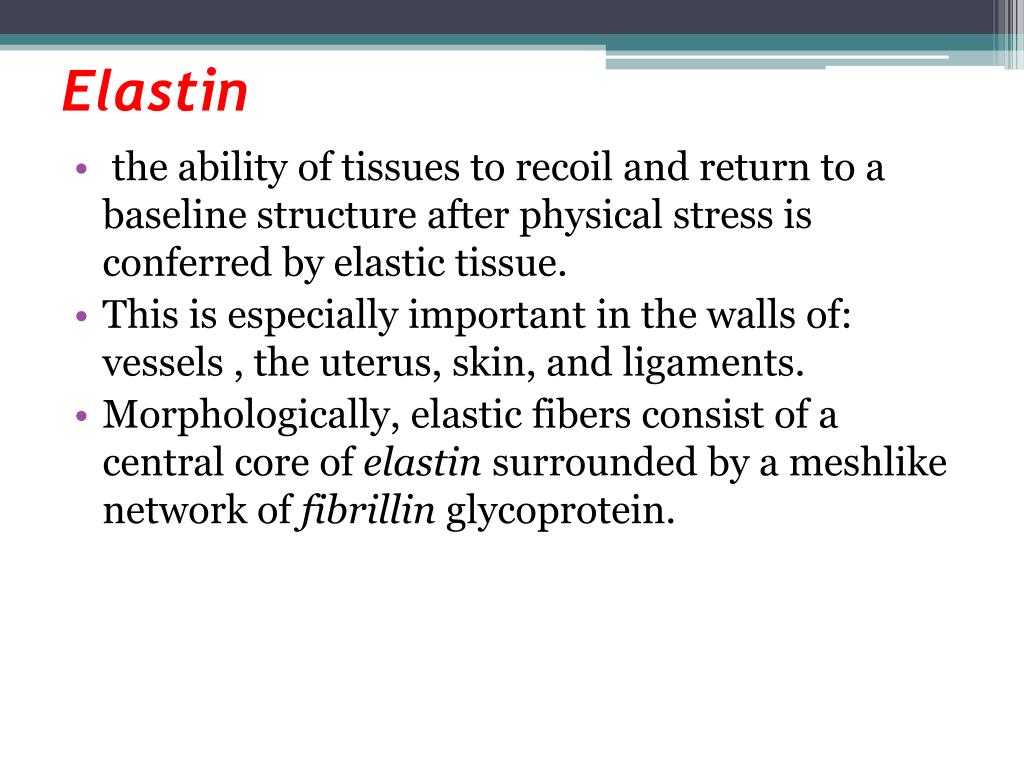 Elastin

• the ability of tissues to recoil and return to a baseline structure after physical stress is conferred by elastic tissue.
• This is especially important in the walls of: vessels , the uterus, skin, and ligaments.
• Morphologically, elastic fibers consist of a central core of elastin surrounded by a meshlike network of fibrillin glycoprotein.